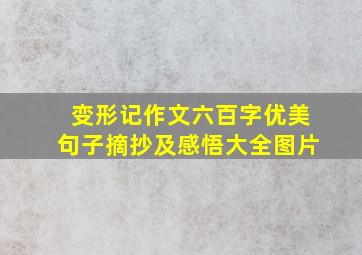 变形记作文六百字优美句子摘抄及感悟大全图片